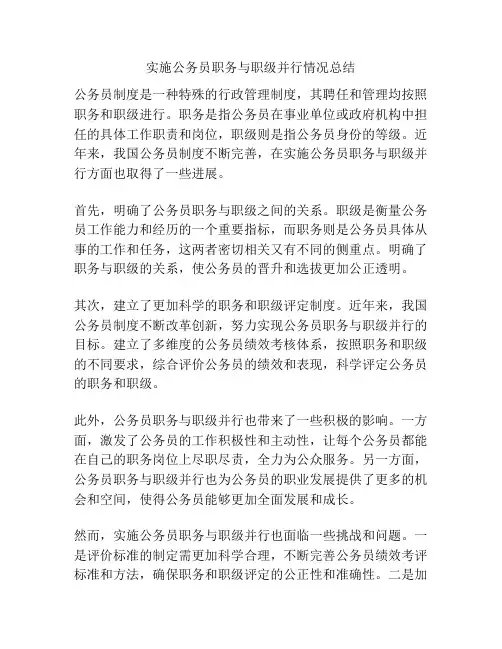 实施公务员职务与职级并行情况总结

公务员制度是一种特殊的行政管理制度，其聘任和管理均按照职务和职级进行。职务是指公务员在事业单位或政府机构中担任的具体工作职责和岗位，职级则是指公务员身份的等级。近年来，我国公务员制度不断完善，在实施公务员职务与职级并行方面也取得了一些进展。

首先，明确了公务员职务与职级之间的关系。职级是衡量公务员工作能力和经历的一个重要指标，而职务则是公务员具体从事的工作和任务，这两者密切相关又有不同的侧重点。明确了职务与职级的关系，使公务员的晋升和选拔更加公正透明。

其次，建立了更加科学的职务和职级评定制度。近年来，我国公务员制度不断改革创新，努力实现公务员职务与职级并行的目标。建立了多维度的公务员绩效考核体系，按照职务和职级的不同要求，综合评价公务员的绩效和表现，科学评定公务员的职务和职级。

此外，公务员职务与职级并行也带来了一些积极的影响。一方面，激发了公务员的工作积极性和主动性，让每个公务员都能在自己的职务岗位上尽职尽责，全力为公众服务。另一方面，公务员职务与职级并行也为公务员的职业发展提供了更多的机会和空间，使得公务员能够更加全面发展和成长。

然而，实施公务员职务与职级并行也面临一些挑战和问题。一是评价标准的制定需更加科学合理，不断完善公务员绩效考评标准和方法，确保职务和职级评定的公正性和准确性。二是加